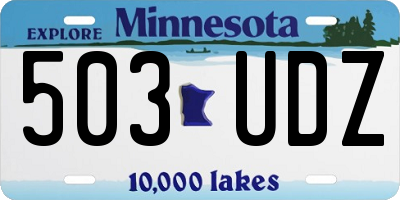 EXPLORE Minnesota

503 UDZ

10,000 lakes